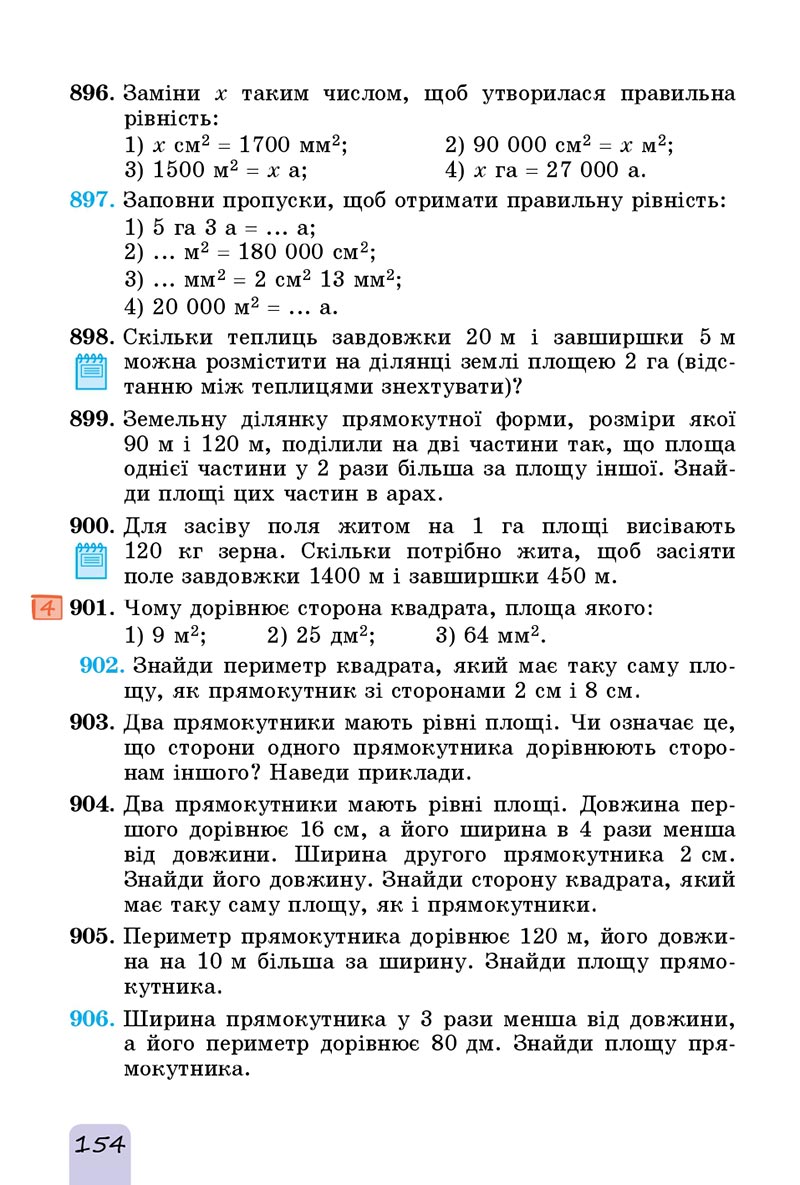 896. Заміни $x$ таким числом, щоб утворилася правильна рівність:
1) $x$ см$^2$ = 1700 мм$^2$;
2) 90 000 см$^2$ = $x$ м$^2$;
3) 1500 м$^2$ = $x$ а;
4) $x$ га = 27 000 а.

897. Заповни пропуски, щоб отримати правильну рівність:
1) 5 га 3 а = ... а;
2) ... м$^2$ = 180 000 см$^2$;
3) ... мм$^2$ = 2 см$^2$ 13 мм$^2$;
4) 20 000 м$^2$ = ... а.

898. Скільки теплиць завдовжки 20 м і завширшки 5 м можна розмістити на ділянці землі площею 2 га (відстанню між теплицями знехтувати)?

899. Земельну ділянку прямокутної форми, розміри якої 90 м і 120 м, поділили на дві частини так, що площа однієї частини у 2 рази більша за площу іншої. Знайди площі цих частин в арах.

900. Для засіву поля житом на 1 га площі висівають 120 кг зерна. Скільки потрібно жита, щоб засіяти поле завдовжки 1400 м і завширшки 450 м.

4 901. Чому дорівнює сторона квадрата, площа якого:
1) 9 м$^2$;
2) 25 дм$^2$;
3) 64 мм$^2$.

902. Знайди периметр квадрата, який має таку саму площу, як прямокутник зі сторонами 2 см і 8 см.

903. Два прямокутники мають рівні площі. Чи означає це, що сторони одного прямокутника дорівнюють сторонам іншого? Наведи приклади.

904. Два прямокутники мають рівні площі. Довжина першого дорівнює 16 см, а його ширина в 4 рази менша від довжини. Ширина другого прямокутника 2 см. Знайди його довжину. Знайди сторону квадрата, який має таку саму площу, як і прямокутники.

905. Периметр прямокутника дорівнює 120 м, його довжина на 10 м більша за ширину. Знайди площу прямокутника.

906. Ширина прямокутника у 3 рази менша від довжини, а його периметр дорівнює 80 дм. Знайди площу прямокутника.

154